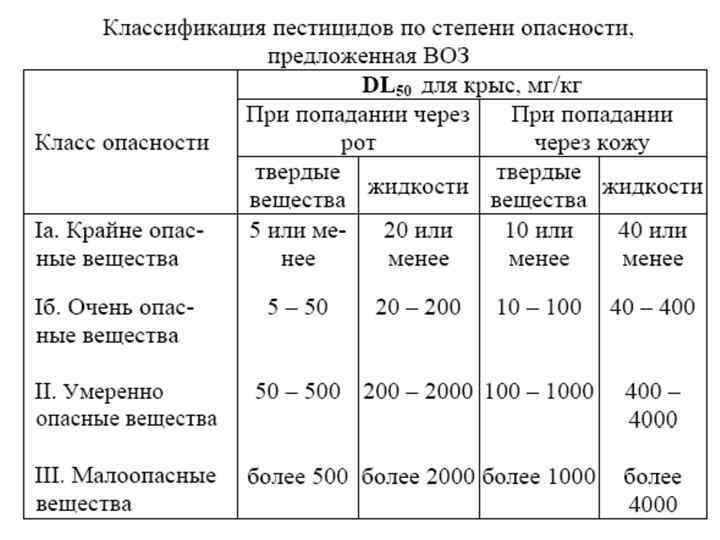 Классификация пестицидов по степени опасности, предложенная ВОЗ

| Класс опасности | $DL_{50}$ для крыс, мг/кг | | | |
|---|---|---|---|---|
| | При попадании через рот | | При попадании через кожу | |
| | твердые вещества | жидкости | твердые вещества | жидкости |
| Iа. Крайне опасные вещества | 5 или менее | 20 или менее | 10 или менее | 40 или менее |
| Iб. Очень опасные вещества | 5 – 50 | 20 – 200 | 10 – 100 | 40 – 400 |
| II. Умеренно опасные вещества | 50 – 500 | 200 – 2000 | 100 – 1000 | 400 – 4000 |
| III. Малоопасные вещества | более 500 | более 2000 | более 1000 | более 4000 |